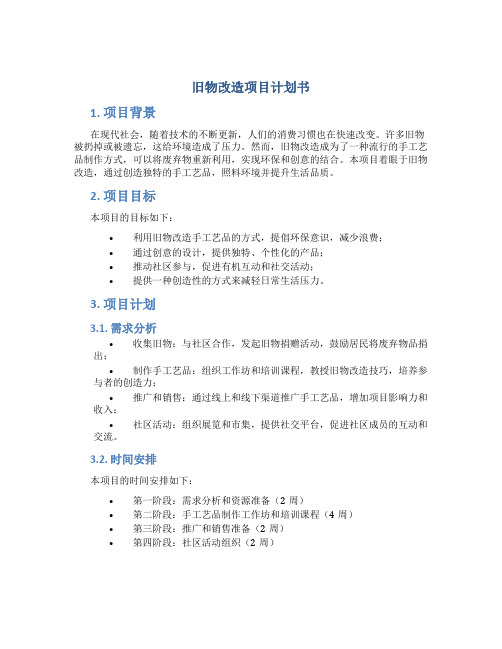 旧物改造项目计划书

1. 项目背景

在现代社会，随着技术的不断更新，人们的消费习惯也在快速改变。许多旧物被扔掉或被遗忘，这给环境造成了压力。然而，旧物改造成为了一种流行的手工艺品制作方式，可以将废弃物重新利用，实现环保和创意的结合。本项目着眼于旧物改造，通过创造独特的手工艺品，照料环境并提升生活品质。

2. 项目目标

本项目的目标如下：

• 利用旧物改造手工艺品的方式，提倡环保意识，减少浪费；
• 通过创意的设计，提供独特、个性化的产品；
• 推动社区参与，促进有机互动和社交活动；
• 提供一种创造性的方式来减轻日常生活压力。

3. 项目计划

3.1. 需求分析

• 收集旧物：与社区合作，发起旧物捐赠活动，鼓励居民将废弃物品捐出；
• 制作手工艺品：组织工作坊和培训课程，教授旧物改造技巧，培养参与者的创造力；
• 推广和销售：通过线上和线下渠道推广手工艺品，增加项目影响力和收入；
• 社区活动：组织展览和市集，提供社交平台，促进社区成员的互动和交流。

3.2. 时间安排

本项目的时间安排如下：

• 第一阶段：需求分析和资源准备（2 周）
• 第二阶段：手工艺品制作工作坊和培训课程（4 周）
• 第三阶段：推广和销售准备（2 周）
• 第四阶段：社区活动组织（2 周）